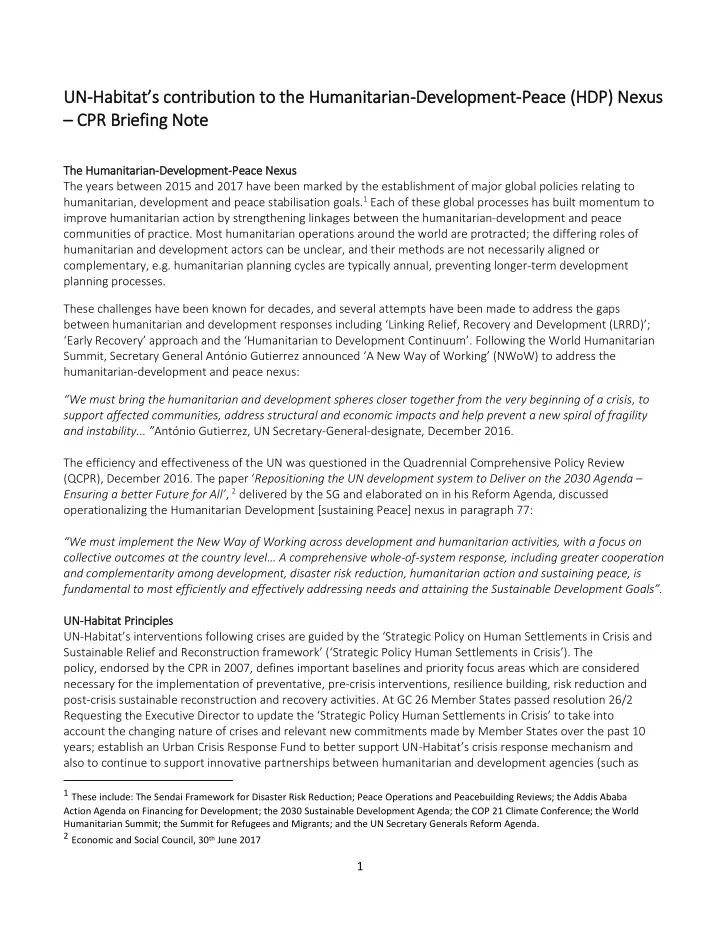 UN-Habitat's contribution to the Humanitarian-Development-Peace (HDP) Nexus – CPR Briefing Note

The Humanitarian-Development-Peace Nexus
The years between 2015 and 2017 have been marked by the establishment of major global policies relating to humanitarian, development and peace stabilisation goals.$^1$ Each of these global processes has built momentum to improve humanitarian action by strengthening linkages between the humanitarian-development and peace communities of practice. Most humanitarian operations around the world are protracted; the differing roles of humanitarian and development actors can be unclear, and their methods are not necessarily aligned or complementary, e.g. humanitarian planning cycles are typically annual, preventing longer-term development planning processes.

These challenges have been known for decades, and several attempts have been made to address the gaps between humanitarian and development responses including 'Linking Relief, Recovery and Development (LRRD)'; 'Early Recovery' approach and the 'Humanitarian to Development Continuum'. Following the World Humanitarian Summit, Secretary General António Gutierrez announced 'A New Way of Working' (NWoW) to address the humanitarian-development and peace nexus:

"We must bring the humanitarian and development spheres closer together from the very beginning of a crisis, to support affected communities, address structural and economic impacts and help prevent a new spiral of fragility and instability... "António Gutierrez, UN Secretary-General-designate, December 2016.

The efficiency and effectiveness of the UN was questioned in the Quadrennial Comprehensive Policy Review (QCPR), December 2016. The paper 'Repositioning the UN development system to Deliver on the 2030 Agenda – Ensuring a better Future for All', $^2$ delivered by the SG and elaborated on in his Reform Agenda, discussed operationalizing the Humanitarian Development [sustaining Peace] nexus in paragraph 77:

"We must implement the New Way of Working across development and humanitarian activities, with a focus on collective outcomes at the country level… A comprehensive whole-of-system response, including greater cooperation and complementarity among development, disaster risk reduction, humanitarian action and sustaining peace, is fundamental to most efficiently and effectively addressing needs and attaining the Sustainable Development Goals".

UN-Habitat Principles
UN-Habitat's interventions following crises are guided by the 'Strategic Policy on Human Settlements in Crisis and Sustainable Relief and Reconstruction framework' ('Strategic Policy Human Settlements in Crisis'). The policy, endorsed by the CPR in 2007, defines important baselines and priority focus areas which are considered necessary for the implementation of preventative, pre-crisis interventions, resilience building, risk reduction and post-crisis sustainable reconstruction and recovery activities. At GC 26 Member States passed resolution 26/2 Requesting the Executive Director to update the 'Strategic Policy Human Settlements in Crisis' to take into account the changing nature of crises and relevant new commitments made by Member States over the past 10 years; establish an Urban Crisis Response Fund to better support UN-Habitat's crisis response mechanism and also to continue to support innovative partnerships between humanitarian and development agencies (such as

$^1$ These include: The Sendai Framework for Disaster Risk Reduction; Peace Operations and Peacebuilding Reviews; the Addis Ababa Action Agenda on Financing for Development; the 2030 Sustainable Development Agenda; the COP 21 Climate Conference; the World Humanitarian Summit; the Summit for Refugees and Migrants; and the UN Secretary Generals Reform Agenda.
$^2$ Economic and Social Council, 30$^{th}$ June 2017

1